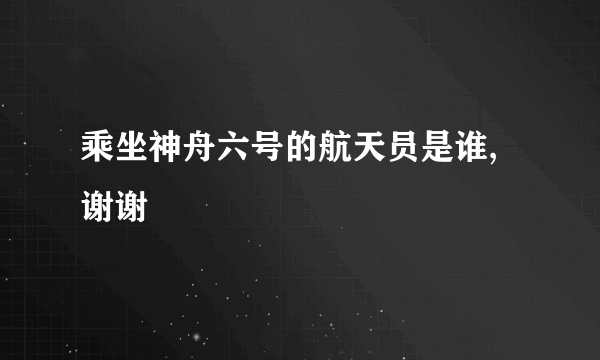 乘坐神舟六号的航天员是谁,谢谢